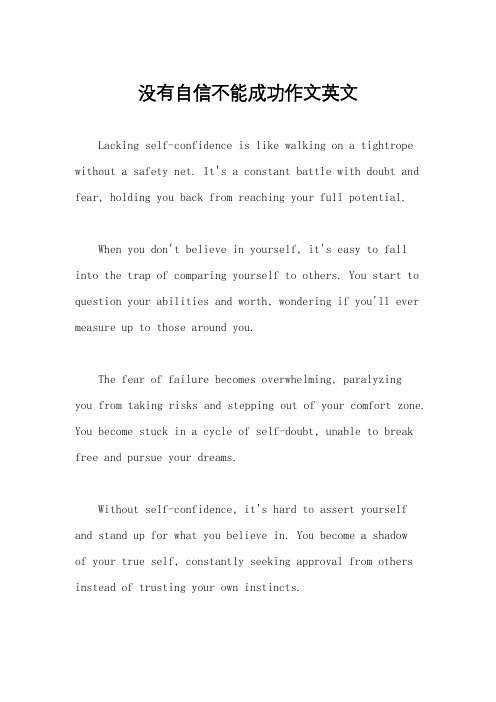 没有自信不能成功作文英文

Lacking self-confidence is like walking on a tightrope without a safety net. It's a constant battle with doubt and fear, holding you back from reaching your full potential.

When you don't believe in yourself, it's easy to fall into the trap of comparing yourself to others. You start to question your abilities and worth, wondering if you'll ever measure up to those around you.

The fear of failure becomes overwhelming, paralyzing you from taking risks and stepping out of your comfort zone. You become stuck in a cycle of self-doubt, unable to break free and pursue your dreams.

Without self-confidence, it's hard to assert yourself and stand up for what you believe in. You become a shadow of your true self, constantly seeking approval from others instead of trusting your own instincts.